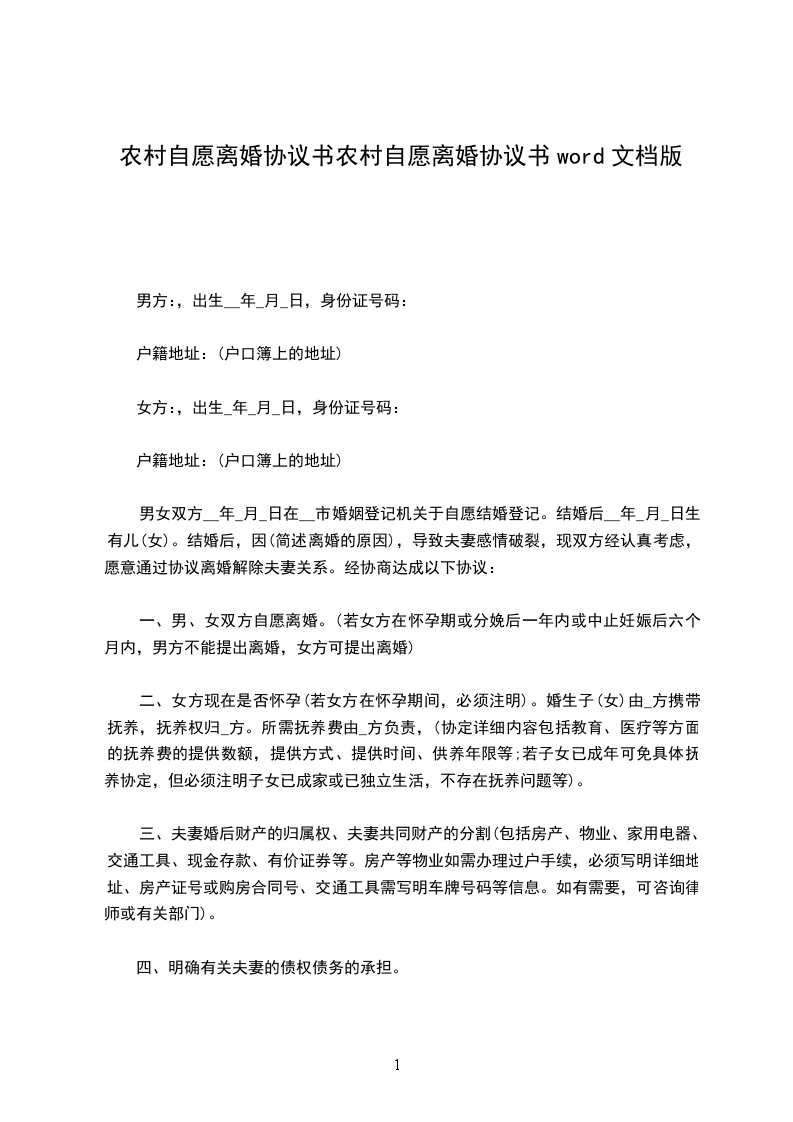 农村自愿离婚协议书农村自愿离婚协议书 word 文档版

男方：，出生__年_月_日，身份证号码：

户籍地址：(户口簿上的地址)

女方：，出生_年_月_日，身份证号码：

户籍地址：(户口簿上的地址)

男女双方__年_月_日在__市婚姻登记机关于自愿结婚登记。结婚后__年_月_日生有儿(女)。结婚后，因(简述离婚的原因)，导致夫妻感情破裂，现双方经认真考虑，愿意通过协议离婚解除夫妻关系。经协商达成以下协议：

一、男、女双方自愿离婚。(若女方在怀孕期或分娩后一年内或中止妊娠后六个月内，男方不能提出离婚，女方可提出离婚)

二、女方现在是否怀孕(若女方在怀孕期间，必须注明)。婚生子(女)由_方携带抚养，抚养权归_方。所需抚养费由_方负责，(协定详细内容包括教育、医疗等方面的抚养费的提供数额，提供方式、提供时间、供养年限等;若子女已成年可免具体抚养协定，但必须注明子女已成家或已独立生活，不存在抚养问题等)。

三、夫妻婚后财产的归属权、夫妻共同财产的分割(包括房产、物业、家用电器、交通工具、现金存款、有价证券等。房产等物业如需办理过户手续，必须写明详细地址、房产证号或购房合同号、交通工具需写明车牌号码等信息。如有需要，可咨询律师或有关部门)。

四、明确有关夫妻的债权债务的承担。

1